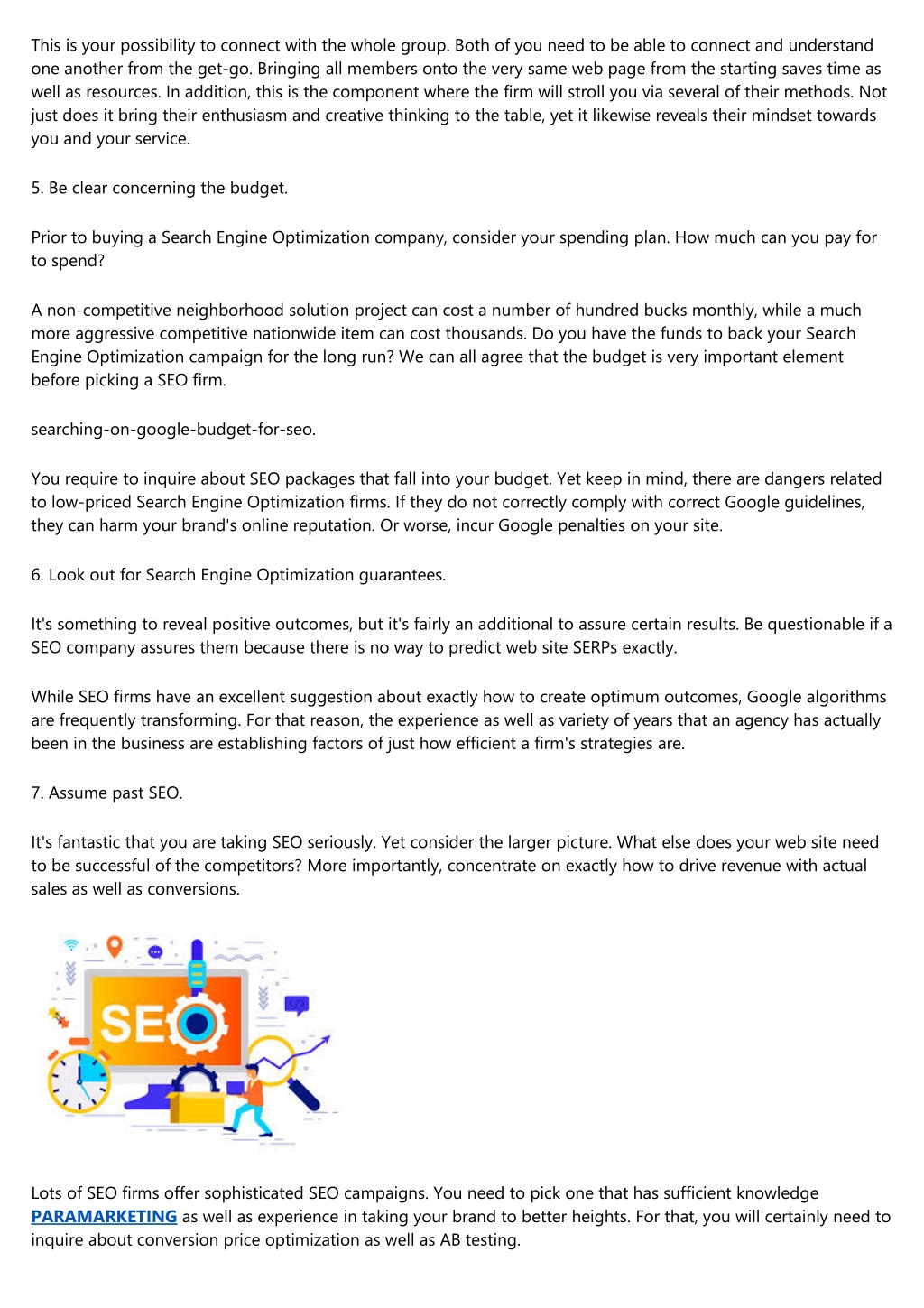 This is your possibility to connect with the whole group. Both of you need to be able to connect and understand one another from the get-go. Bringing all members onto the very same web page from the starting saves time as well as resources. In addition, this is the component where the firm will stroll you via several of their methods. Not just does it bring their enthusiasm and creative thinking to the table, yet it likewise reveals their mindset towards you and your service.

5. Be clear concerning the budget.

Prior to buying a Search Engine Optimization company, consider your spending plan. How much can you pay for to spend?

A non-competitive neighborhood solution project can cost a number of hundred bucks monthly, while a much more aggressive competitive nationwide item can cost thousands. Do you have the funds to back your Search Engine Optimization campaign for the long run? We can all agree that the budget is very important element before picking a SEO firm.

searching-on-google-budget-for-seo.

You require to inquire about SEO packages that fall into your budget. Yet keep in mind, there are dangers related to low-priced Search Engine Optimization firms. If they do not correctly comply with correct Google guidelines, they can harm your brand's online reputation. Or worse, incur Google penalties on your site.

6. Look out for Search Engine Optimization guarantees.

It's something to reveal positive outcomes, but it's fairly an additional to assure certain results. Be questionable if a SEO company assures them because there is no way to predict web site SERPs exactly.

While SEO firms have an excellent suggestion about exactly how to create optimum outcomes, Google algorithms are frequently transforming. For that reason, the experience as well as variety of years that an agency has actually been in the business are establishing factors of just how efficient a firm's strategies are.

7. Assume past SEO.

It's fantastic that you are taking SEO seriously. Yet consider the larger picture. What else does your web site need to be successful of the competitors? More importantly, concentrate on exactly how to drive revenue with actual sales as well as conversions.

SEO

Lots of SEO firms offer sophisticated SEO campaigns. You need to pick one that has sufficient knowledge PARAMARKETING as well as experience in taking your brand to better heights. For that, you will certainly need to inquire about conversion price optimization as well as AB testing.